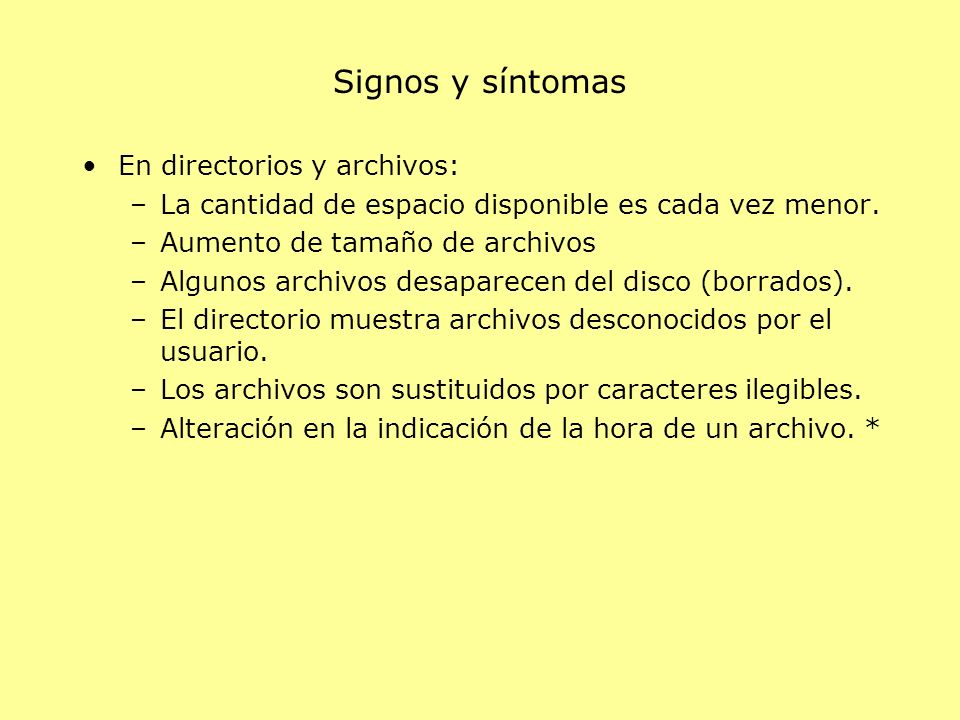 Signos y síntomas

• En directorios y archivos:
– La cantidad de espacio disponible es cada vez menor.
– Aumento de tamaño de archivos
– Algunos archivos desaparecen del disco (borrados).
– El directorio muestra archivos desconocidos por el usuario.
– Los archivos son sustituidos por caracteres ilegibles.
– Alteración en la indicación de la hora de un archivo. *